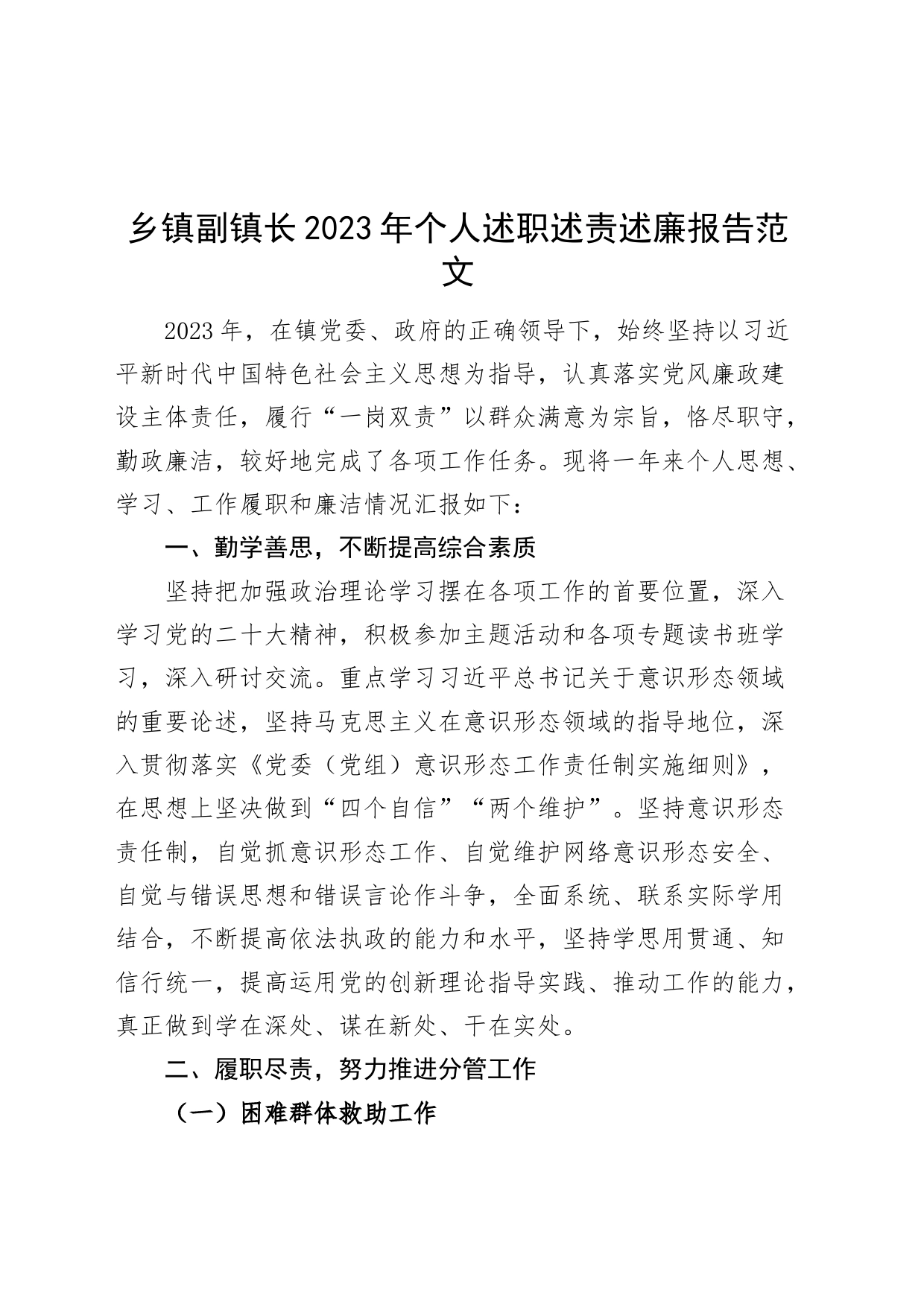 乡镇副镇长2023年个人述职述责述廉报告范文

2023年，在镇党委、政府的正确领导下，始终坚持以习近平新时代中国特色社会主义思想为指导，认真落实党风廉政建设主体责任，履行“一岗双责”以群众满意为宗旨，恪尽职守，勤政廉洁，较好地完成了各项工作任务。现将一年来个人思想、学习、工作履职和廉洁情况汇报如下：

一、勤学善思，不断提高综合素质

坚持把加强政治理论学习摆在各项工作的首要位置，深入学习党的二十大精神，积极参加主题活动和各项专题读书班学习，深入研讨交流。重点学习习近平总书记关于意识形态领域的重要论述，坚持马克思主义在意识形态领域的指导地位，深入贯彻落实《党委（党组）意识形态工作责任制实施细则》，在思想上坚决做到“四个自信”“两个维护”。坚持意识形态责任制，自觉抓意识形态工作、自觉维护网络意识形态安全、自觉与错误思想和错误言论作斗争，全面系统、联系实际学用结合，不断提高依法执政的能力和水平，坚持学思用贯通、知信行统一，提高运用党的创新理论指导实践、推动工作的能力，真正做到学在深处、谋在新处、干在实处。

二、履职尽责，努力推进分管工作

（一）困难群体救助工作